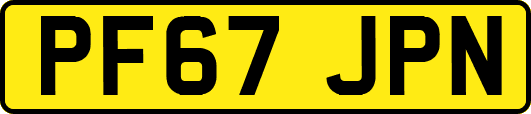 PF67 JPN